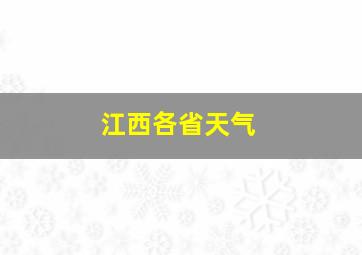 江西各省天气